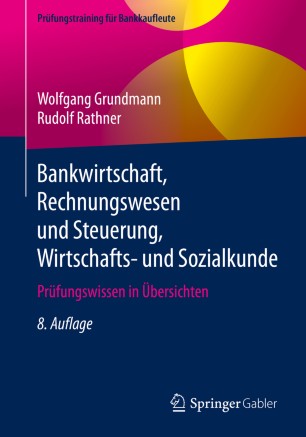 Prüfungstraining für Bankkaufleute

Wolfgang Grundmann
Rudolf Rathner

Bankwirtschaft, Rechnungswesen und Steuerung, Wirtschafts- und Sozialkunde

Prüfungswissen in Übersichten

8. Auflage

Springer Gabler